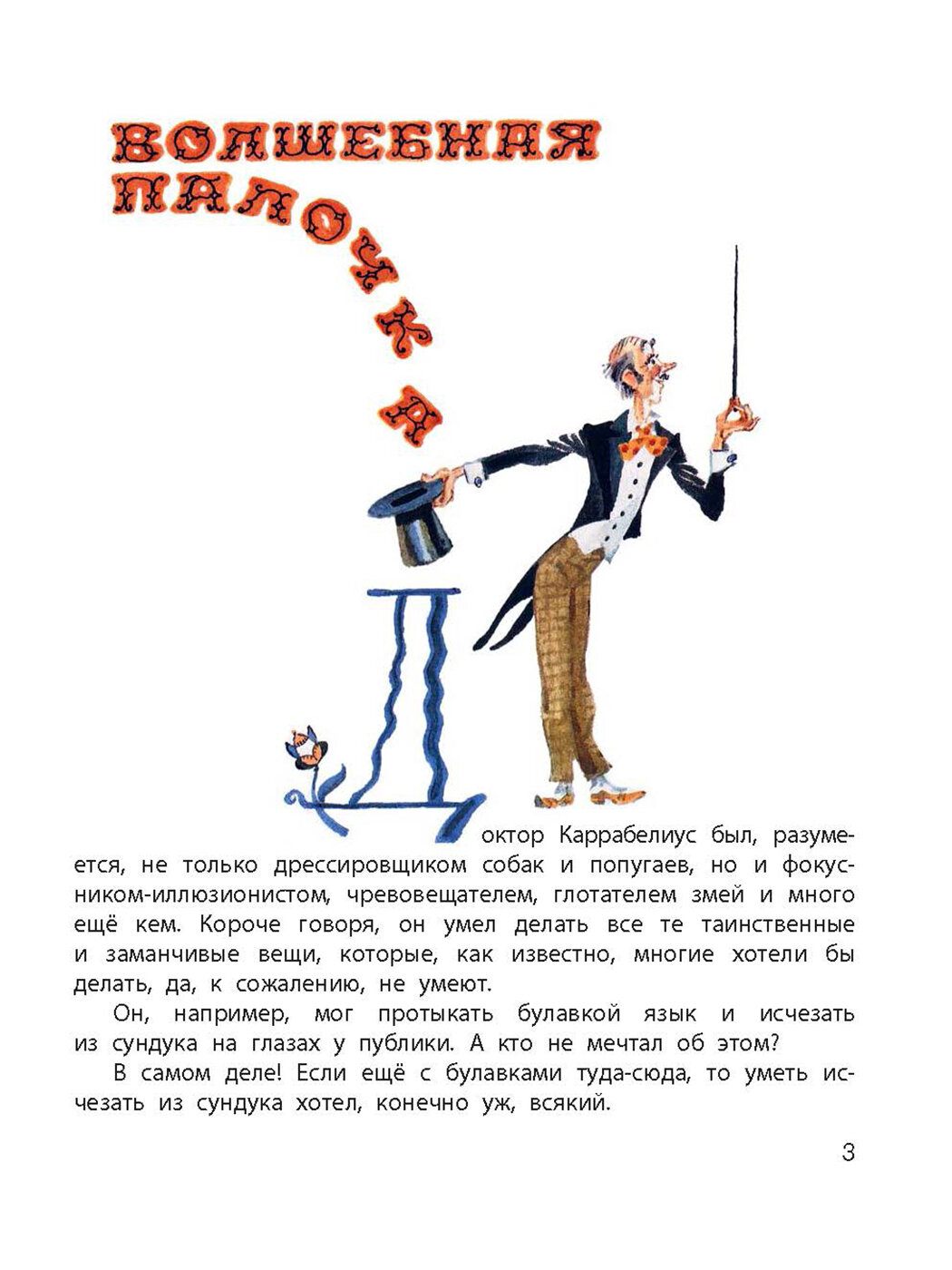 ВОЛШЕБНАЯ ПАЛОЧКА

Доктор Каррабелиус был, разумеется, не только дрессировщиком собак и попугаев, но и фокусником-иллюзионистом, чревовещателем, глотателем змей и много ещё кем. Короче говоря, он умел делать все те таинственные и заманчивые вещи, которые, как известно, многие хотели бы делать, да, к сожалению, не умеют.

Он, например, мог протыкать булавкой язык и исчезать из сундука на глазах у публики. А кто не мечтал об этом?

В самом деле! Если ещё с булавками туда-сюда, то уметь исчезать из сундука хотел, конечно уж, всякий.

3